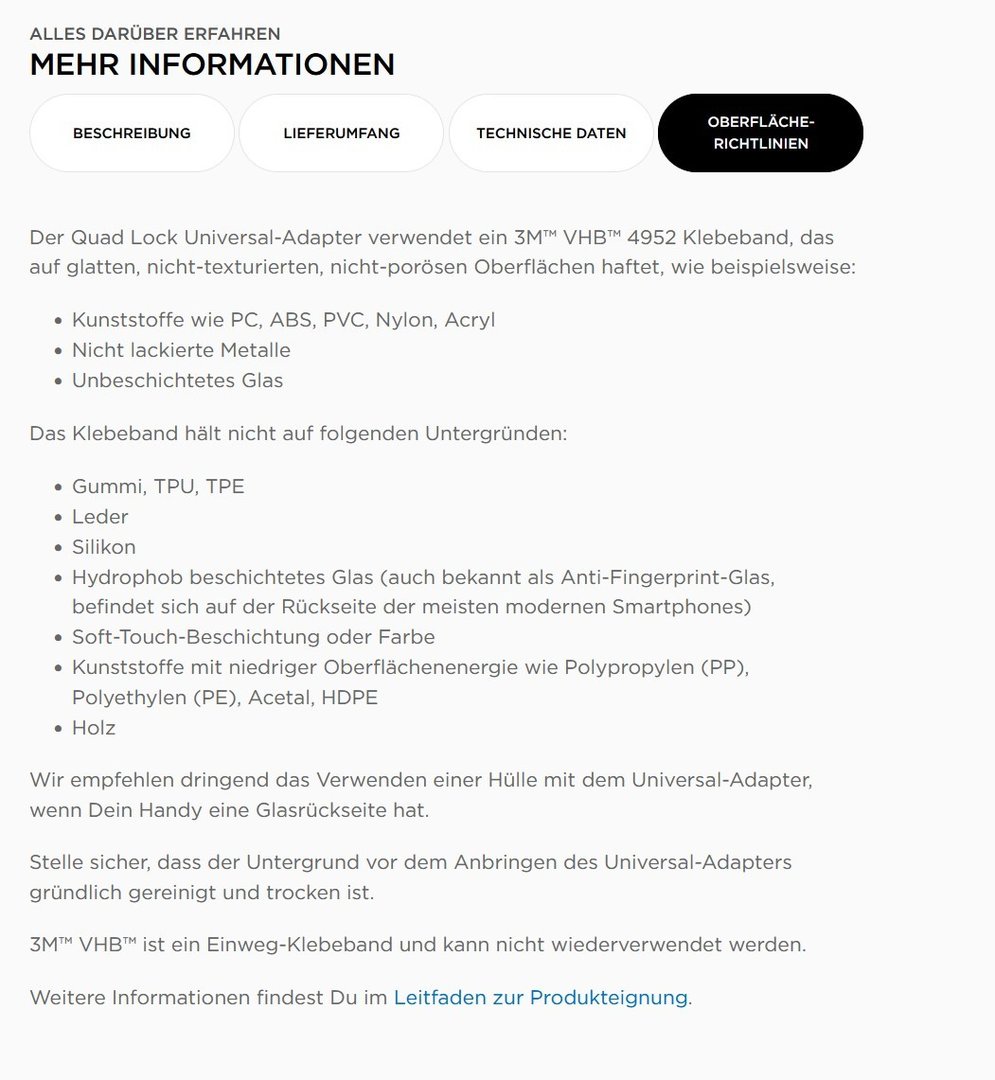 ALLES DARÜBER ERFAHREN
MEHR INFORMATIONEN

BESCHREIBUNG

LIEFERUMFANG

TECHNISCHE DATEN

OBERFLÄCHE-RICHTLINIEN

Der Quad Lock Universal-Adapter verwendet ein 3M™ VHB™ 4952 Klebeband, das auf glatten, nicht-texturierten, nicht-porösen Oberflächen haftet, wie beispielsweise:

- Kunststoffe wie PC, ABS, PVC, Nylon, Acryl
- Nicht lackierte Metalle
- Unbeschichtetes Glas

Das Klebeband hält nicht auf folgenden Untergründen:

- Gummi, TPU, TPE
- Leder
- Silikon
- Hydrophob beschichtetes Glas (auch bekannt als Anti-Fingerprint-Glas, befindet sich auf der Rückseite der meisten modernen Smartphones)
- Soft-Touch-Beschichtung oder Farbe
- Kunststoffe mit niedriger Oberflächenenergie wie Polypropylen (PP), Polyethylen (PE), Acetal, HDPE
- Holz

Wir empfehlen dringend das Verwenden einer Hülle mit dem Universal-Adapter, wenn Dein Handy eine Glasrückseite hat.

Stelle sicher, dass der Untergrund vor dem Anbringen des Universal-Adapters gründlich gereinigt und trocken ist.

3M™ VHB™ ist ein Einweg-Klebeband und kann nicht wiederverwendet werden.

Weitere Informationen findest Du im Leitfaden zur Produkteignung.